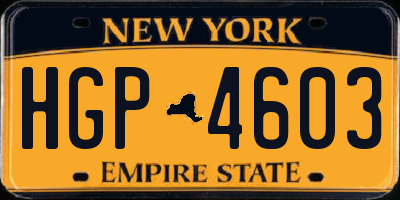 NEW YORK

HGP 4603

EMPIRE STATE